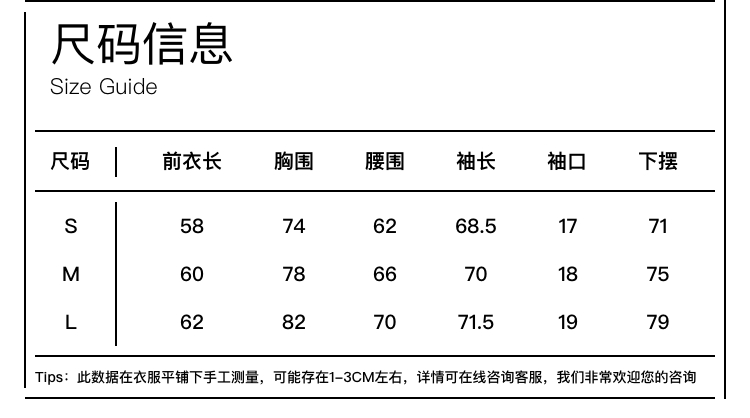 尺码信息
Size Guide

| 尺码 | 前衣长 | 胸围 | 腰围 | 袖长 | 袖口 | 下摆 |
|---|---|---|---|---|---|---|
| S | 58 | 74 | 62 | 68.5 | 17 | 71 |
| M | 60 | 78 | 66 | 70 | 18 | 75 |
| L | 62 | 82 | 70 | 71.5 | 19 | 79 |

Tips：此数据在衣服平铺下手工测量，可能存在1-3CM左右，详情可在线咨询客服，我们非常欢迎您的咨询